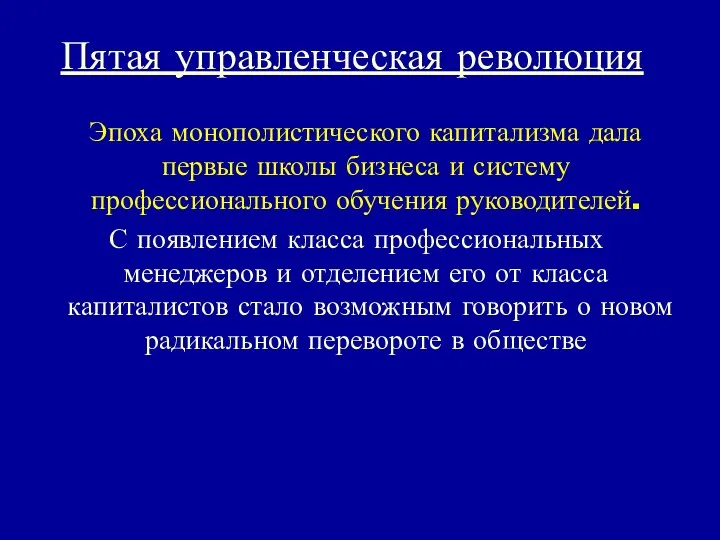 Пятая управленческая революция

Эпоха монополистического капитализма дала первые школы бизнеса и систему профессионального обучения руководителей.

С появлением класса профессиональных менеджеров и отделением его от класса капиталистов стало возможным говорить о новом радикальном перевороте в обществе